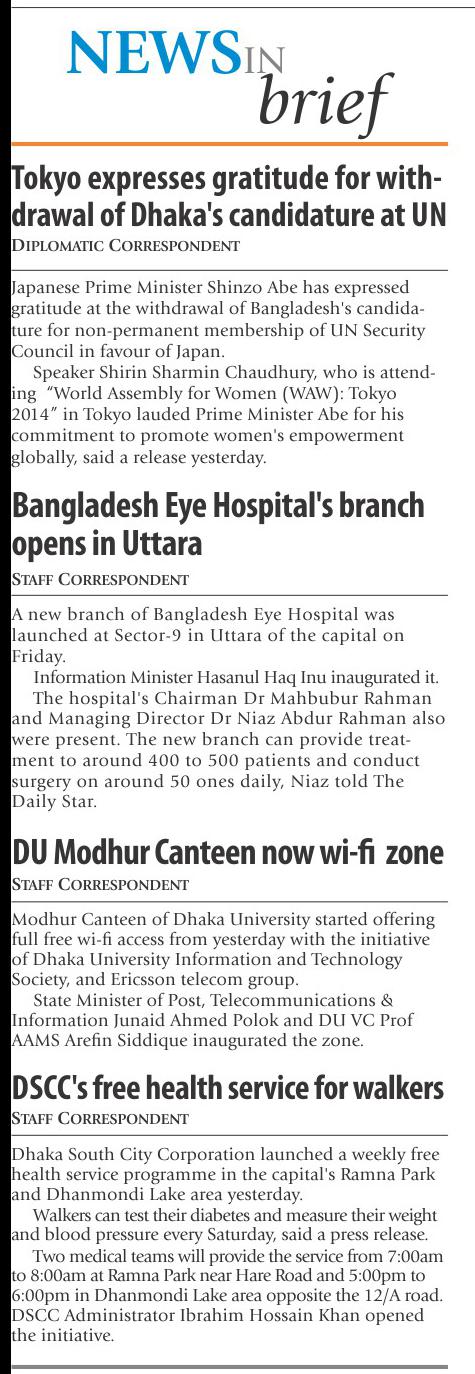 NEWS IN brief

Tokyo expresses gratitude for withdrawal of Dhaka's candidature at UN
DIPLOMATIC CORRESPONDENT

Japanese Prime Minister Shinzo Abe has expressed gratitude at the withdrawal of Bangladesh's candidature for non-permanent membership of UN Security Council in favour of Japan.

Speaker Shirin Sharmin Chaudhury, who is attending "World Assembly for Women (WAW): Tokyo 2014" in Tokyo lauded Prime Minister Abe for his commitment to promote women's empowerment globally, said a release yesterday.

Bangladesh Eye Hospital's branch opens in Uttara
STAFF CORRESPONDENT

A new branch of Bangladesh Eye Hospital was launched at Sector-9 in Uttara of the capital on Friday.

Information Minister Hasanul Haq Inu inaugurated it.

The hospital's Chairman Dr Mahbubur Rahman and Managing Director Dr Niaz Abdur Rahman also were present. The new branch can provide treatment to around 400 to 500 patients and conduct surgery on around 50 ones daily, Niaz told The Daily Star.

DU Modhur Canteen now wi-fi zone
STAFF CORRESPONDENT

Modhur Canteen of Dhaka University started offering full free wi-fi access from yesterday with the initiative of Dhaka University Information and Technology Society, and Ericsson telecom group.

State Minister of Post, Telecommunications & Information Junaid Ahmed Polok and DU VC Prof AAMS Arefin Siddique inaugurated the zone.

DSCC's free health service for walkers
STAFF CORRESPONDENT

Dhaka South City Corporation launched a weekly free health service programme in the capital's Ramna Park and Dhanmondi Lake area yesterday.

Walkers can test their diabetes and measure their weight and blood pressure every Saturday, said a press release.

Two medical teams will provide the service from 7:00am to 8:00am at Ramna Park near Hare Road and 5:00pm to 6:00pm in Dhanmondi Lake area opposite the 12/A road. DSCC Administrator Ibrahim Hossain Khan opened the initiative.